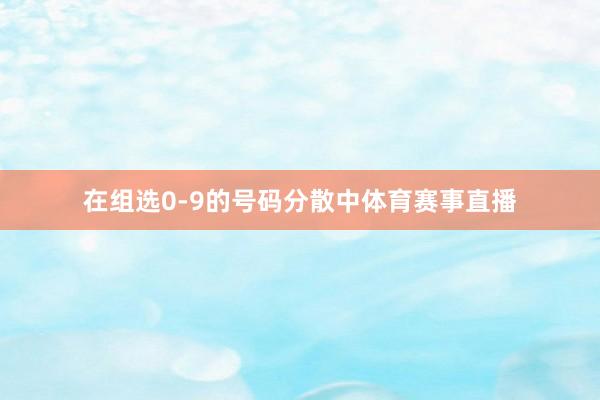 在组选0-9的号码分散中体育赛事直播